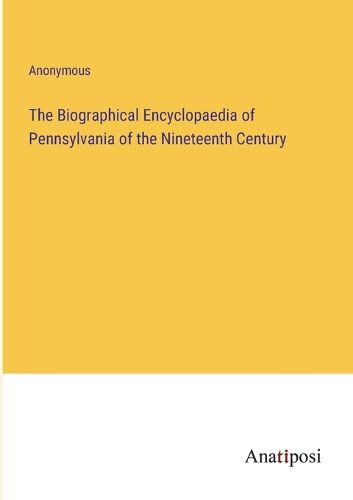 Anonymous

The Biographical Encyclopaedia of Pennsylvania of the Nineteenth Century

Anatiposi